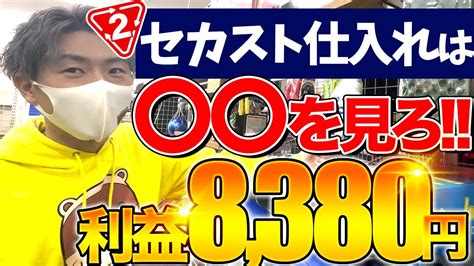 2

セカスト仕入れは

〇〇を見る!!

利益8,380円